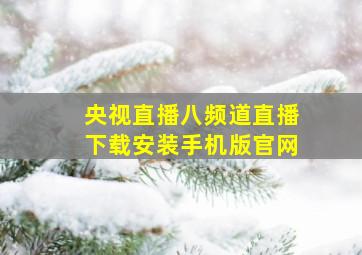 央视直播八频道直播
下载安装手机版官网